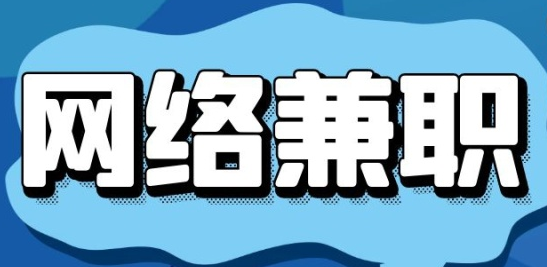 网络兼职